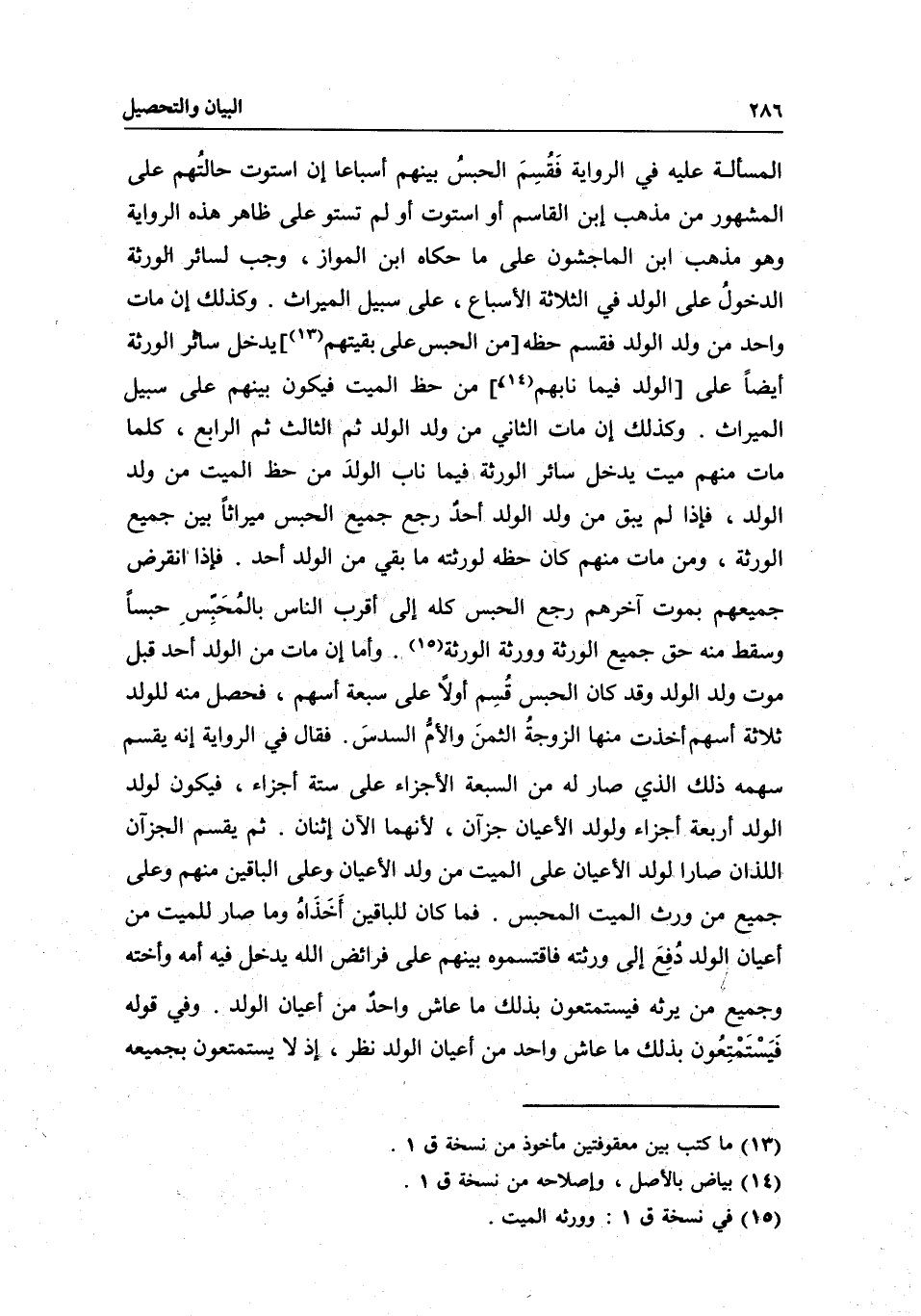 ٢٨٦ البيان والتحصيل

المسألة عليه في الرواية فَقُسِمَ الحبسُ بينهم أسباعا إن استوت حالتُهم على المشهور من مذهب إبن القاسم أو استوت أو لم تستو على ظاهر هذه الرواية وهو مذهب ابن الماجشون على ما حكاه ابن المواز ، وجب لسائر الورثة الدخولُ على الولد في الثلاثة الأسباع ، على سبيل الميراث . وكذلك إن مات واحد من ولد الولد فقسم حظه [من الحبس على بقيتهم(١٣)] يدخل سائر الورثة أيضاً على [الولد فيما نابهم(١٤)] من حظ الميت فيكون بينهم على سبيل الميراث . وكذلك إن مات الثاني من ولد الولد ثم الثالث ثم الرابع ، كلما مات منهم ميت يدخل سائر الورثة فيما ناب الولدَ من حظ الميت من ولد الولد ، فإذا لم يبق من ولد الولد أحدٌ رجع جميع الحبس ميراثاً بين جميع الورثة ، ومن مات منهم كان حظه لورثته ما بقي من الولد أحد . فإذا انقرض جميعهم بموت آخرهم رجع الحبس كله إلى أقرب الناس بالمُحَبِّس حبساً وسقط منه حق جميع الورثة وورثة الورثة(١٥) . وأما إن مات من الولد أحد قبل موت ولد الولد وقد كان الحبس قُسِم أولاً على سبعة أسهم ، فحصل منه للولد ثلاثة أسهم أخذت منها الزوجةُ الثمنَ والأمُّ السدسَ . فقال في الرواية إنه يقسم سهمه ذلك الذي صار له من السبعة الأجزاء على ستة أجزاء ، فيكون لولد الولد أربعة أجزاء ولولد الأعيان جزآن ، لأنهما الآن إثنان . ثم يقسم الجزآن اللذان صارا لولد الأعيان على الميت من ولد الأعيان وعلى الباقين منهم وعلى جميع من ورث الميت المحبس . فما كان للباقين أَخَذَاهُ وما صار للميت من أعيان الولد دُفِعَ إلى ورثته فاقتسموه بينهم على فرائض الله يدخل فيه أمه وأخته وجميع من يرثه فيستمتعون بذلك ما عاش واحدٌ من أعيان الولد . وفي قوله فَيَسْتَمْتِعُون بذلك ما عاش واحد من أعيان الولد نظر ، إذ لا يستمتعون بجميعه

(١٣) ما كتب بين معقوفتين مأخوذ من نسخة ق ١ .
(١٤) بياض بالأصل ، وإصلاحه من نسخة ق ١ .
(١٥) في نسخة ق ١ : وورثه الميت .